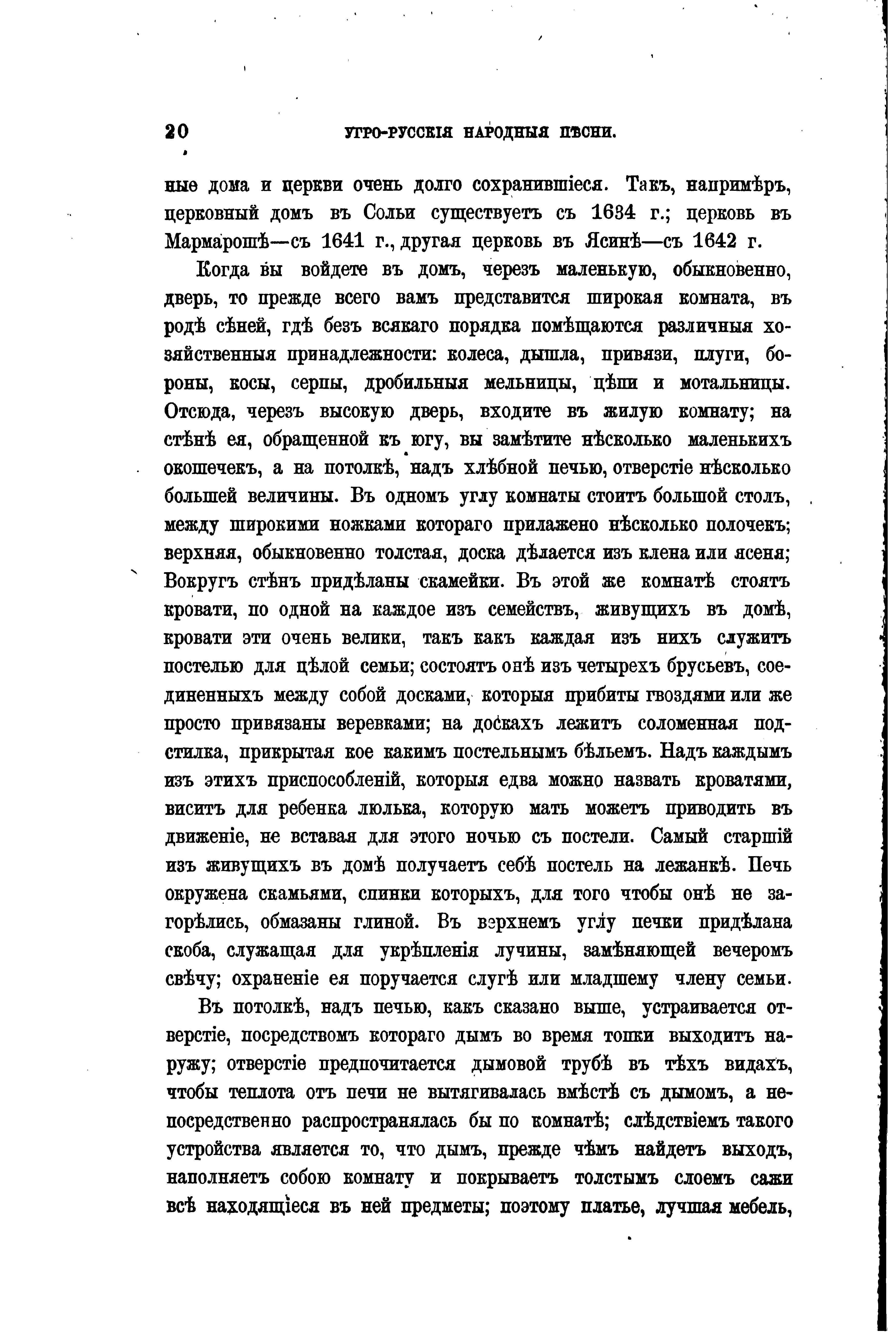 20 УГРО-РУССКІЯ НАРОДНЫЯ ПѢСНИ.

ные дома и церкви очень долго сохранившіеся. Такъ, напримѣръ, церковный домъ въ Сольи существуетъ съ 1634 г.; церковь въ Мармарошѣ—съ 1641 г., другая церковь въ Ясинѣ—съ 1642 г.

Когда вы войдете въ домъ, черезъ маленькую, обыкновенно, дверь, то прежде всего вамъ представится широкая комната, въ родѣ сѣней, гдѣ безъ всякаго порядка помѣщаются различныя хозяйственныя принадлежности: колеса, дышла, привязи, плуги, бороны, косы, серпы, дробильныя мельницы, цѣпи и мотальницы. Отсюда, черезъ высокую дверь, входите въ жилую комнату; на стѣнѣ ея, обращенной къ югу, вы замѣтите нѣсколько маленькихъ окошечекъ, а на потолкѣ, надъ хлѣбной печью, отверстіе нѣсколько большей величины. Въ одномъ углу комнаты стоитъ большой столъ, между широкими ножками котораго прилажено нѣсколько полочекъ; верхняя, обыкновенно толстая, доска дѣлается изъ клена или ясеня; Вокругъ стѣнъ придѣланы скамейки. Въ этой же комнатѣ стоятъ кровати, по одной на каждое изъ семействъ, живущихъ въ домѣ, кровати эти очень велики, такъ какъ каждая изъ нихъ служитъ постелью для цѣлой семьи; состоятъ онѣ изъ четырехъ брусьевъ, соединенныхъ между собой досками, которыя прибиты гвоздями или же просто привязаны веревками; на доскахъ лежитъ соломенная подстилка, прикрытая кое какимъ постельнымъ бѣльемъ. Надъ каждымъ изъ этихъ приспособленій, которыя едва можно назвать кроватями, виситъ для ребенка люлька, которую мать можетъ приводить въ движеніе, не вставая для этого ночью съ постели. Самый старшій изъ живущихъ въ домѣ получаетъ себѣ постель на лежанкѣ. Печь окружена скамьями, спинки которыхъ, для того чтобы онѣ не загорѣлись, обмазаны глиной. Въ верхнемъ углу печки придѣлана скоба, служащая для укрѣпленія лучины, замѣняющей вечеромъ свѣчу; охраненіе ея поручается слугѣ или младшему члену семьи.

Въ потолкѣ, надъ печью, какъ сказано выше, устраивается отверстіе, посредствомъ котораго дымъ во время топки выходитъ наружу; отверстіе предпочитается дымовой трубѣ въ тѣхъ видахъ, чтобы теплота отъ печи не вытягивалась вмѣстѣ съ дымомъ, а непосредственно распространялась бы по комнатѣ; слѣдствіемъ такого устройства является то, что дымъ, прежде чѣмъ найдетъ выходъ, наполняетъ собою комнату и покрываетъ толстымъ слоемъ сажи всѣ находящіеся въ ней предметы; поэтому платье, лучшая мебель,